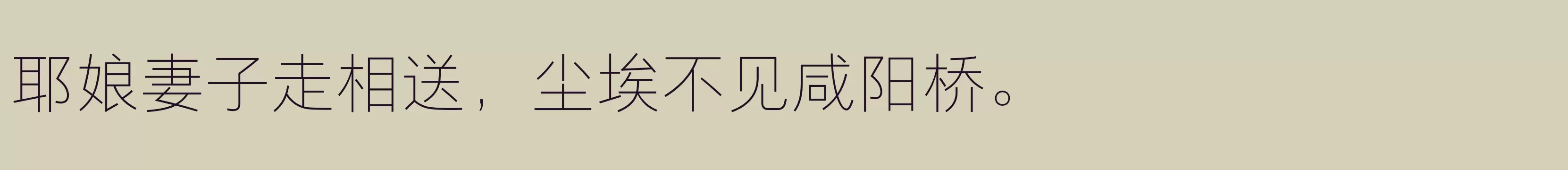 耶娘妻子走相送，尘埃不见咸阳桥。